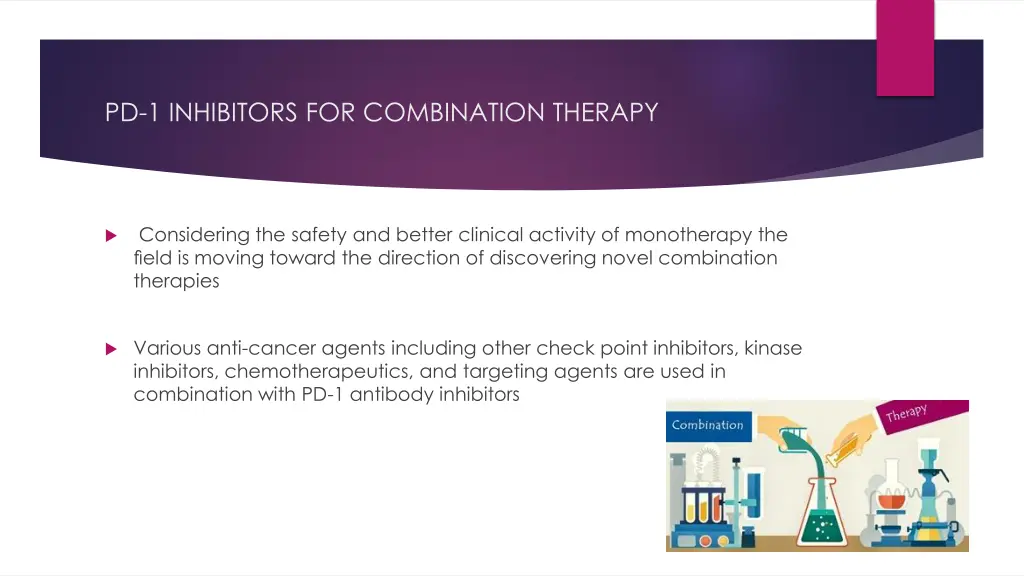 PD-1 INHIBITORS FOR COMBINATION THERAPY

Considering the safety and better clinical activity of monotherapy the field is moving toward the direction of discovering novel combination therapies

Various anti-cancer agents including other check point inhibitors, kinase inhibitors, chemotherapeutics, and targeting agents are used in combination with PD-1 antibody inhibitors

Combination

Therapy